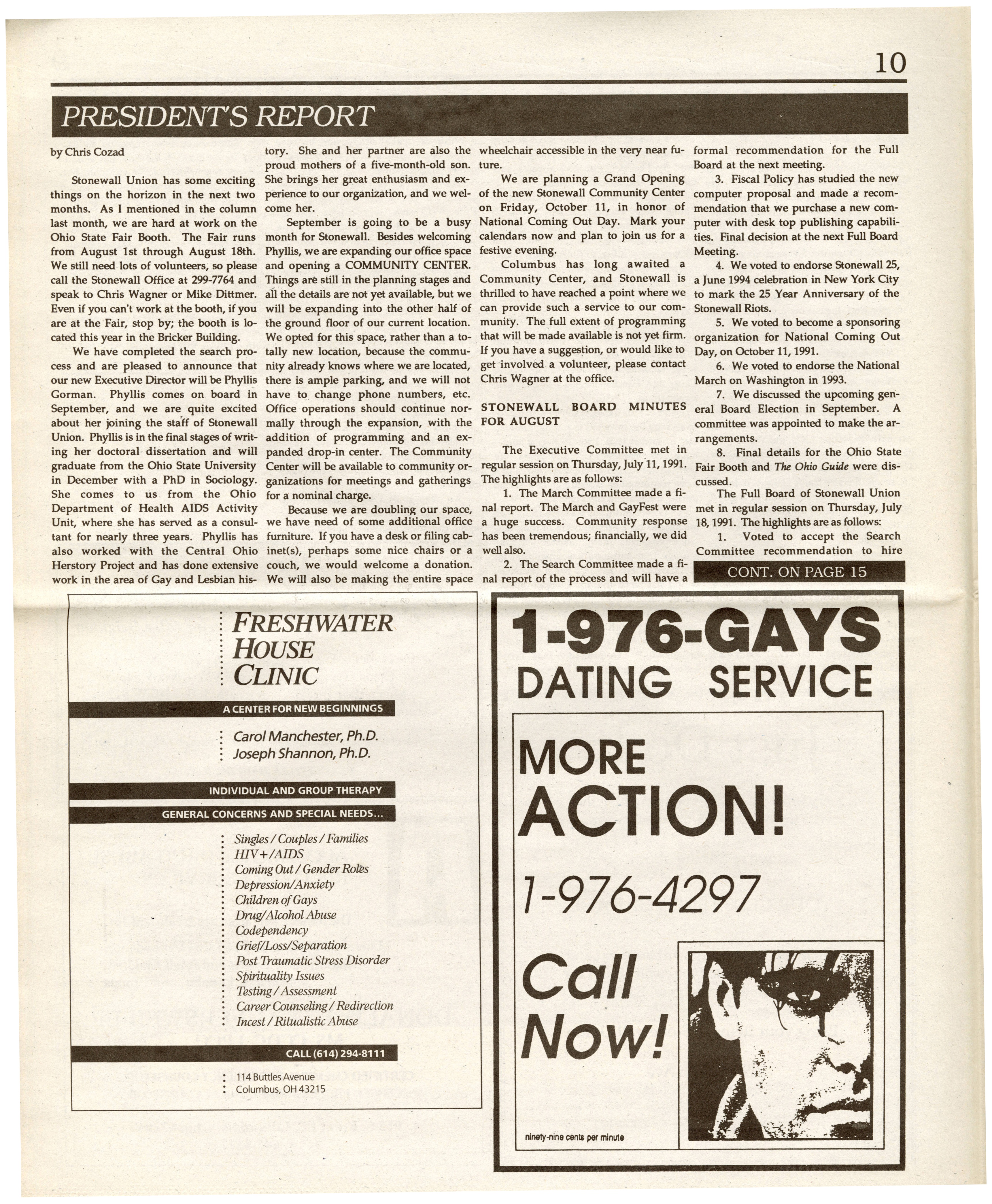 10

PRESIDENT'S REPORT

by Chris Cozad

Stonewall Union has some exciting things on the horizon in the next two months. As I mentioned in the column last month, we are hard at work on the Ohio State Fair Booth. The Fair runs from August 1st through August 18th. We still need lots of volunteers, so please call the Stonewall Office at 299-7764 and speak to Chris Wagner or Mike Dittmer. Even if you can't work at the booth, if you are at the Fair, stop by; the booth is located this year in the Bricker Building.

We have completed the search process and are pleased to announce that our new Executive Director will be Phyllis Gorman. Phyllis comes on board in September, and we are quite excited about her joining the staff of Stonewall Union. Phyllis is in the final stages of writing her doctoral dissertation and will graduate from the Ohio State University in December with a PhD in Sociology. She comes to us from the Ohio Department of Health AIDS Activity Unit, where she has served as a consultant for nearly three years. Phyllis has also worked with the Central Ohio Herstory Project and has done extensive work in the area of Gay and Lesbian history. She and her partner are also the proud mothers of a five-month-old son. She brings her great enthusiasm and experience to our organization, and we welcome her.

September is going to be a busy month for Stonewall. Besides welcoming Phyllis, we are expanding our office space and opening a COMMUNITY CENTER. Things are still in the planning stages and all the details are not yet available, but we will be expanding into the other half of the ground floor of our current location. We opted for this space, rather than a totally new location, because the community already knows where we are located, there is ample parking, and we will not have to change phone numbers, etc. Office operations should continue normally through the expansion, with the addition of programming and an expanded drop-in center. The Community Center will be available to community organizations for meetings and gatherings for a nominal charge.

Because we are doubling our space, we have need of some additional office furniture. If you have a desk or filing cabinet(s), perhaps some nice chairs or a couch, we would welcome a donation. We will also be making the entire space wheelchair accessible in the very near future.

We are planning a Grand Opening of the new Stonewall Community Center on Friday, October 11, in honor of National Coming Out Day. Mark your calendars now and plan to join us for a festive evening.

Columbus has long awaited a Community Center, and Stonewall is thrilled to have reached a point where we can provide such a service to our community. The full extent of programming that will be made available is not yet firm. If you have a suggestion, or would like to get involved a volunteer, please contact Chris Wagner at the office.

STONEWALL BOARD MINUTES FOR AUGUST

The Executive Committee met in regular session on Thursday, July 11, 1991. The highlights are as follows:

1. The March Committee made a final report. The March and GayFest were a huge success. Community response has been tremendous; financially, we did well also.

2. The Search Committee made a final report of the process and will have a formal recommendation for the Full Board at the next meeting.

3. Fiscal Policy has studied the new computer proposal and made a recommendation that we purchase a new computer with desk top publishing capabilities. Final decision at the next Full Board Meeting.

4. We voted to endorse Stonewall 25, a June 1994 celebration in New York City to mark the 25 Year Anniversary of the Stonewall Riots.

5. We voted to become a sponsoring organization for National Coming Out Day, on October 11, 1991.

6. We voted to endorse the National March on Washington in 1993.

7. We discussed the upcoming general Board Election in September. A committee was appointed to make the arrangements.

8. Final details for the Ohio State Fair Booth and The Ohio Guide were discussed.

The Full Board of Stonewall Union met in regular session on Thursday, July 18, 1991. The highlights are as follows:

1. Voted to accept the Search Committee recommendation to hire

CONT. ON PAGE 15

FRESHWATER HOUSE CLINIC

A CENTER FOR NEW BEGINNINGS

Carol Manchester, Ph.D.
Joseph Shannon, Ph.D.

INDIVIDUAL AND GROUP THERAPY

GENERAL CONCERNS AND SPECIAL NEEDS...

Singles / Couples / Families
HIV+/AIDS
Coming Out / Gender Roles
Depression/Anxiety
Children of Gays
Drug/Alcohol Abuse
Codependency
Grief/Loss/Separation
Post Traumatic Stress Disorder
Spirituality Issues
Testing / Assessment
Career Counseling / Redirection
Incest / Ritualistic Abuse

CALL (614) 294-8111

114 Buttles Avenue
Columbus, OH 43215

1-976-GAYS
DATING SERVICE

MORE
ACTION!

1-976-4297

Call
Now!

ninety-nine cents per minute